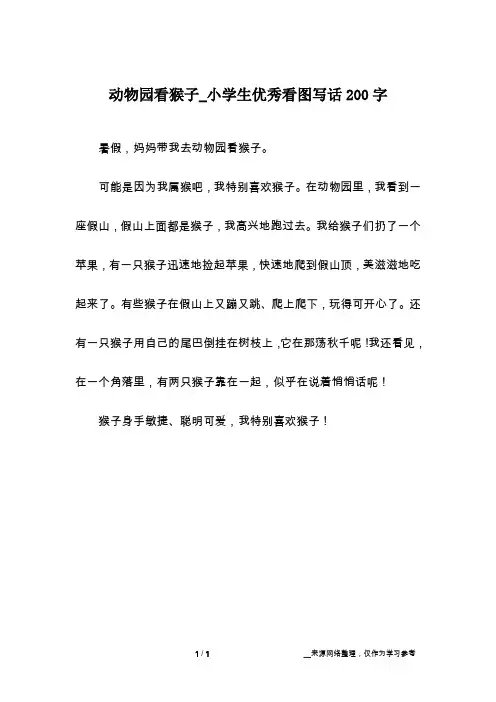 动物园看猴子_小学生优秀看图写话200字

暑假，妈妈带我去动物园看猴子。

可能是因为我属猴吧，我特别喜欢猴子。在动物园里，我看到一座假山，假山上面都是猴子，我高兴地跑过去。我给猴子们扔了一个苹果，有一只猴子迅速地捡起苹果，快速地爬到假山顶，美滋滋地吃起来了。有些猴子在假山上又蹦又跳、爬上爬下，玩得可开心了。还有一只猴子用自己的尾巴倒挂在树枝上，它在那荡秋千呢！我还看见，在一个角落里，有两只猴子靠在一起，似乎在说着悄悄话呢！

猴子身手敏捷、聪明可爱，我特别喜欢猴子！

1 / 1

__来源网络整理，仅作为学习参考